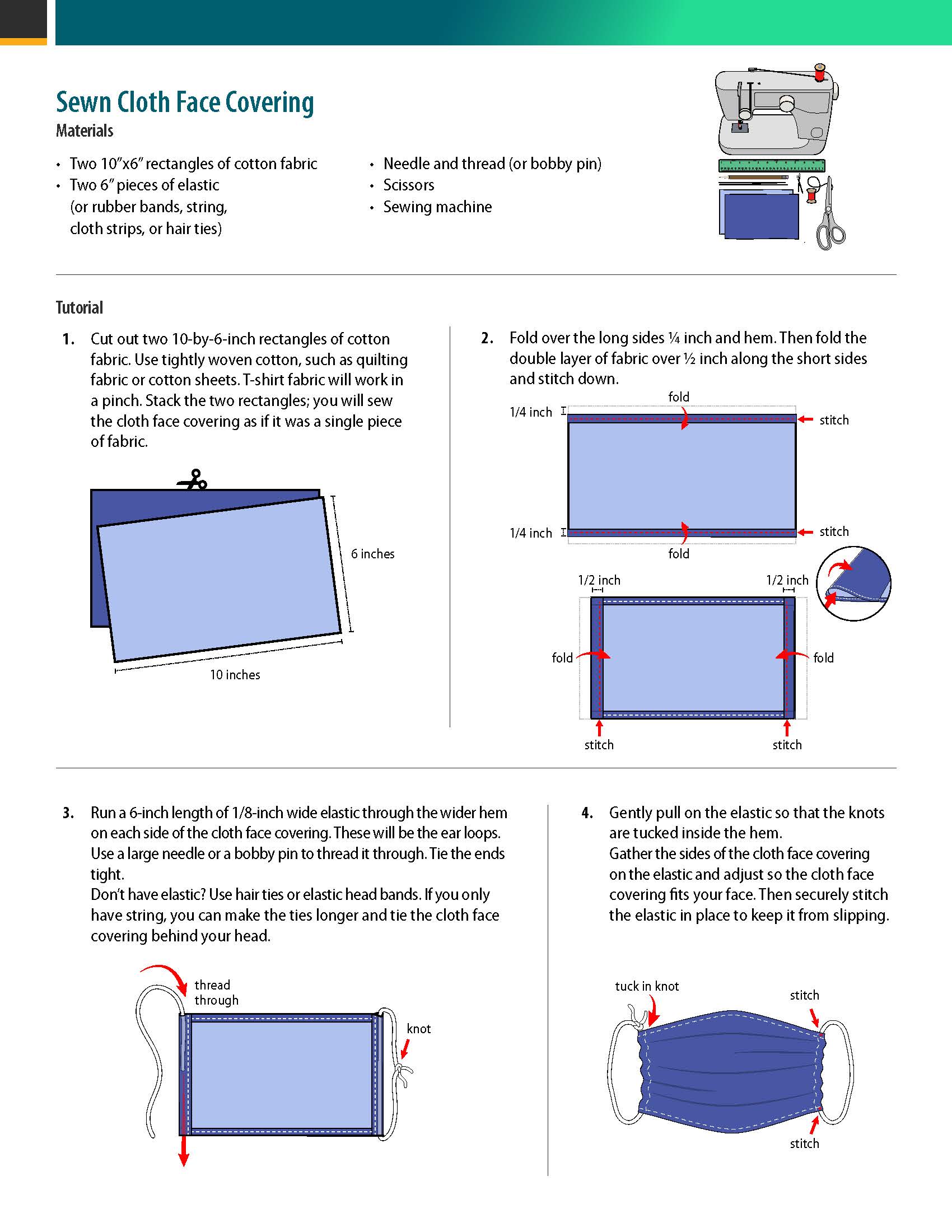 Sewn Cloth Face Covering

Materials

• Two 10"x6" rectangles of cotton fabric
• Two 6" pieces of elastic (or rubber bands, string, cloth strips, or hair ties)

• Needle and thread (or bobby pin)
• Scissors
• Sewing machine

Tutorial

1. Cut out two 10-by-6-inch rectangles of cotton fabric. Use tightly woven cotton, such as quilting fabric or cotton sheets. T-shirt fabric will work in a pinch. Stack the two rectangles; you will sew the cloth face covering as if it was a single piece of fabric.

6 inches
10 inches

2. Fold over the long sides ¼ inch and hem. Then fold the double layer of fabric over ½ inch along the short sides and stitch down.

fold
1/4 inch
stitch
1/4 inch
stitch
fold
1/2 inch
1/2 inch
fold
fold
stitch
stitch

3. Run a 6-inch length of 1/8-inch wide elastic through the wider hem on each side of the cloth face covering. These will be the ear loops. Use a large needle or a bobby pin to thread it through. Tie the ends tight.
Don't have elastic? Use hair ties or elastic head bands. If you only have string, you can make the ties longer and tie the cloth face covering behind your head.

thread through
knot

4. Gently pull on the elastic so that the knots are tucked inside the hem.
Gather the sides of the cloth face covering on the elastic and adjust so the cloth face covering fits your face. Then securely stitch the elastic in place to keep it from slipping.

tuck in knot
stitch
stitch